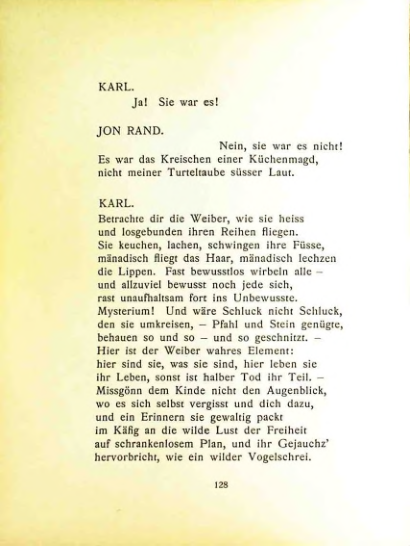 KARL.
Ja! Sie war es!

JON RAND.
Nein, sie war es nicht!
Es war das Kreischen einer Küchenmagd,
nicht meiner Turteltaube süsser Laut.

KARL.
Betrachte dir die Weiber, wie sie heiss
und losgebunden ihren Reihen fliegen.
Sie keuchen, lachen, schwingen ihre Füsse,
mänadisch fliegt das Haar, mänadisch lechzen
die Lippen. Fast bewusstlos wirbeln alle –
und allzuviel bewusst noch jede sich,
rast unaufhaltsam fort ins Unbewusste.
Mysterium! Und wäre Schluck nicht Schluck,
den sie umkreisen, – Pfahl und Stein genügte,
behauen so und so – und so geschnitzt. –
Hier ist der Weiber wahres Element:
hier sind sie, was sie sind, hier leben sie
ihr Leben, sonst ist halber Tod ihr Teil. –
Missgönn dem Kinde nicht den Augenblick,
wo es sich selbst vergisst und dich dazu,
und ein Erinnern sie gewaltig packt
im Käfig an die wilde Lust der Freiheit
auf schrankenlosem Plan, und ihr Gejauchz'
hervorbricht, wie ein wilder Vogelschrei.

128